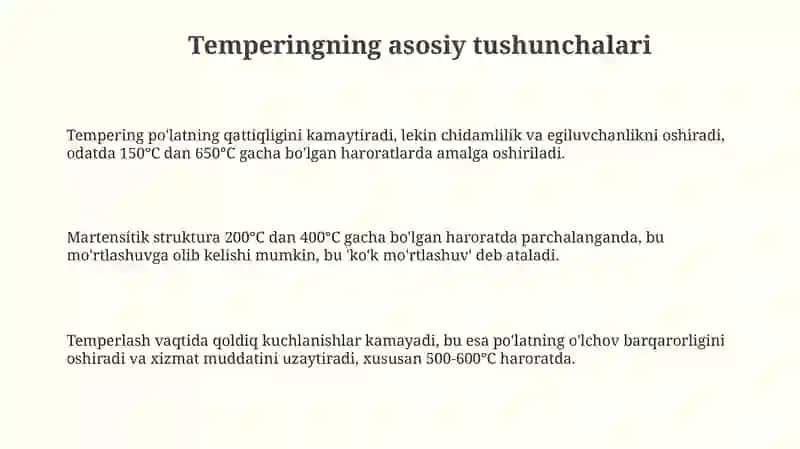 Temperingning asosiy tushunchalari

Tempering po'latning qattiqligini kamaytiradi, lekin chidamlilik va egiluvchanlikni oshiradi, odatda 150°C dan 650°C gacha bo'lgan haroratlarda amalga oshiriladi.

Martensitik struktura 200°C dan 400°C gacha bo'lgan haroratda parchalanganda, bu mo'rtlashuvga olib kelishi mumkin, bu 'ko'k mo'rtlashuv' deb ataladi.

Temperlash vaqtida qoldiq kuchlanishlar kamayadi, bu esa po'latning o'lchov barqarorligini oshiradi va xizmat muddatini uzaytiradi, xususan 500-600°C haroratda.